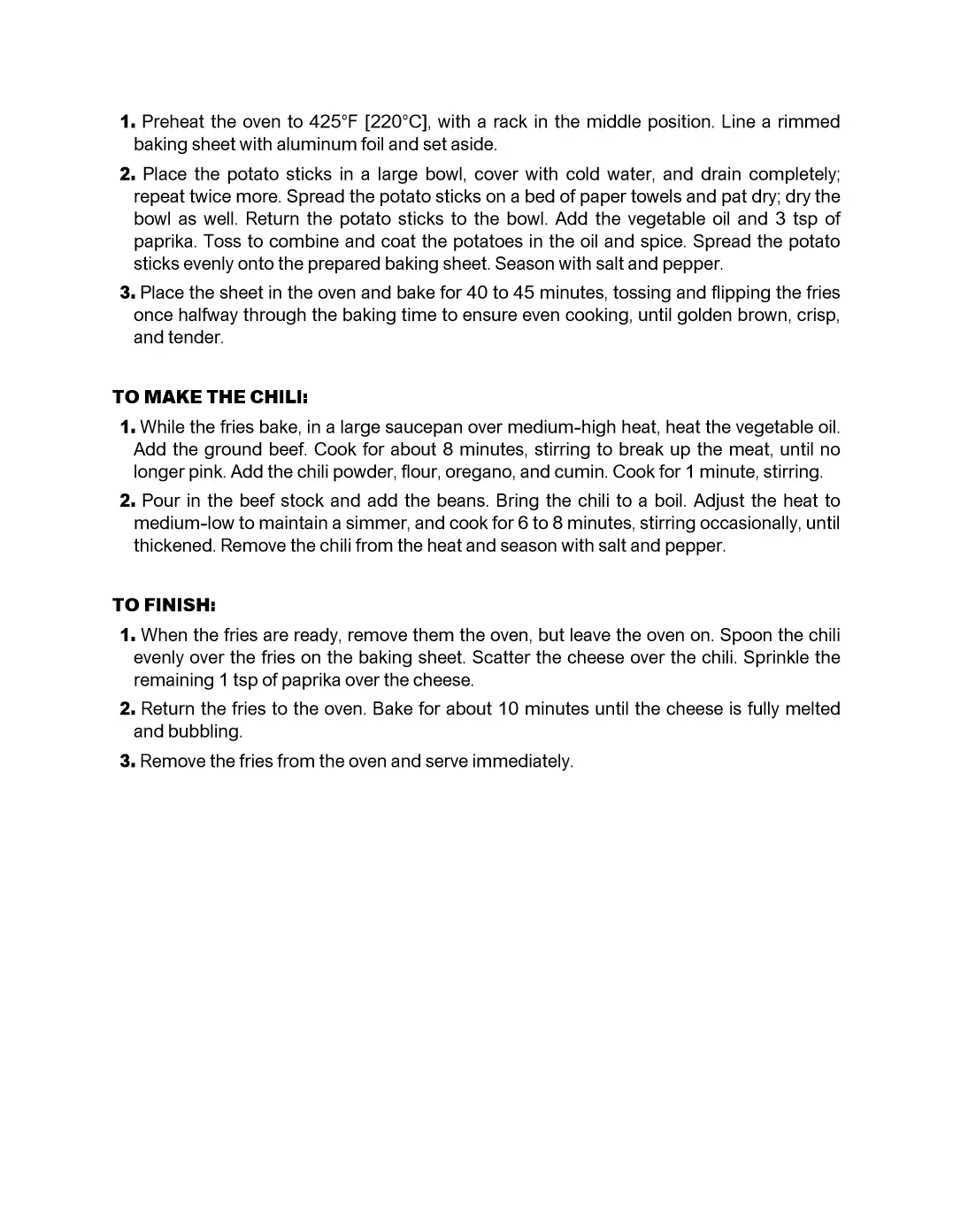 1. Preheat the oven to 425°F [220°C], with a rack in the middle position. Line a rimmed baking sheet with aluminum foil and set aside.

2. Place the potato sticks in a large bowl, cover with cold water, and drain completely; repeat twice more. Spread the potato sticks on a bed of paper towels and pat dry; dry the bowl as well. Return the potato sticks to the bowl. Add the vegetable oil and 3 tsp of paprika. Toss to combine and coat the potatoes in the oil and spice. Spread the potato sticks evenly onto the prepared baking sheet. Season with salt and pepper.

3. Place the sheet in the oven and bake for 40 to 45 minutes, tossing and flipping the fries once halfway through the baking time to ensure even cooking, until golden brown, crisp, and tender.

TO MAKE THE CHILI:

1. While the fries bake, in a large saucepan over medium-high heat, heat the vegetable oil. Add the ground beef. Cook for about 8 minutes, stirring to break up the meat, until no longer pink. Add the chili powder, flour, oregano, and cumin. Cook for 1 minute, stirring.

2. Pour in the beef stock and add the beans. Bring the chili to a boil. Adjust the heat to medium-low to maintain a simmer, and cook for 6 to 8 minutes, stirring occasionally, until thickened. Remove the chili from the heat and season with salt and pepper.

TO FINISH:

1. When the fries are ready, remove them the oven, but leave the oven on. Spoon the chili evenly over the fries on the baking sheet. Scatter the cheese over the chili. Sprinkle the remaining 1 tsp of paprika over the cheese.

2. Return the fries to the oven. Bake for about 10 minutes until the cheese is fully melted and bubbling.

3. Remove the fries from the oven and serve immediately.